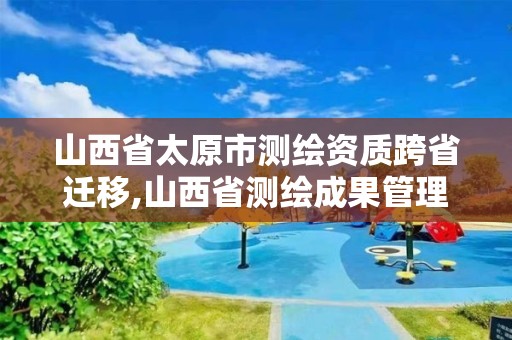 山西省太原市测绘资质跨省迁移,山西省测绘成果管理